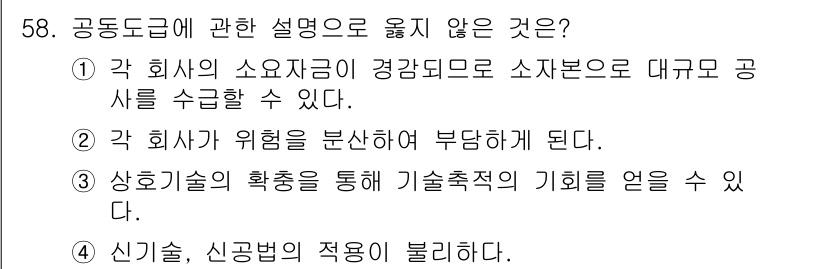 58. 공동도급에 관한 설명으로 옳지 않은 것은?

① 각 회사의 소요자금이 경감되므로 소자본으로 대규모 공사를 수급할 수 있다.

② 각 회사가 위험을 분산하여 부담하게 된다.

③ 상호기술의 확충을 통해 기술축적의 기회를 얻을 수 있다.

④ 신기술, 신공법의 적용이 불리하다.